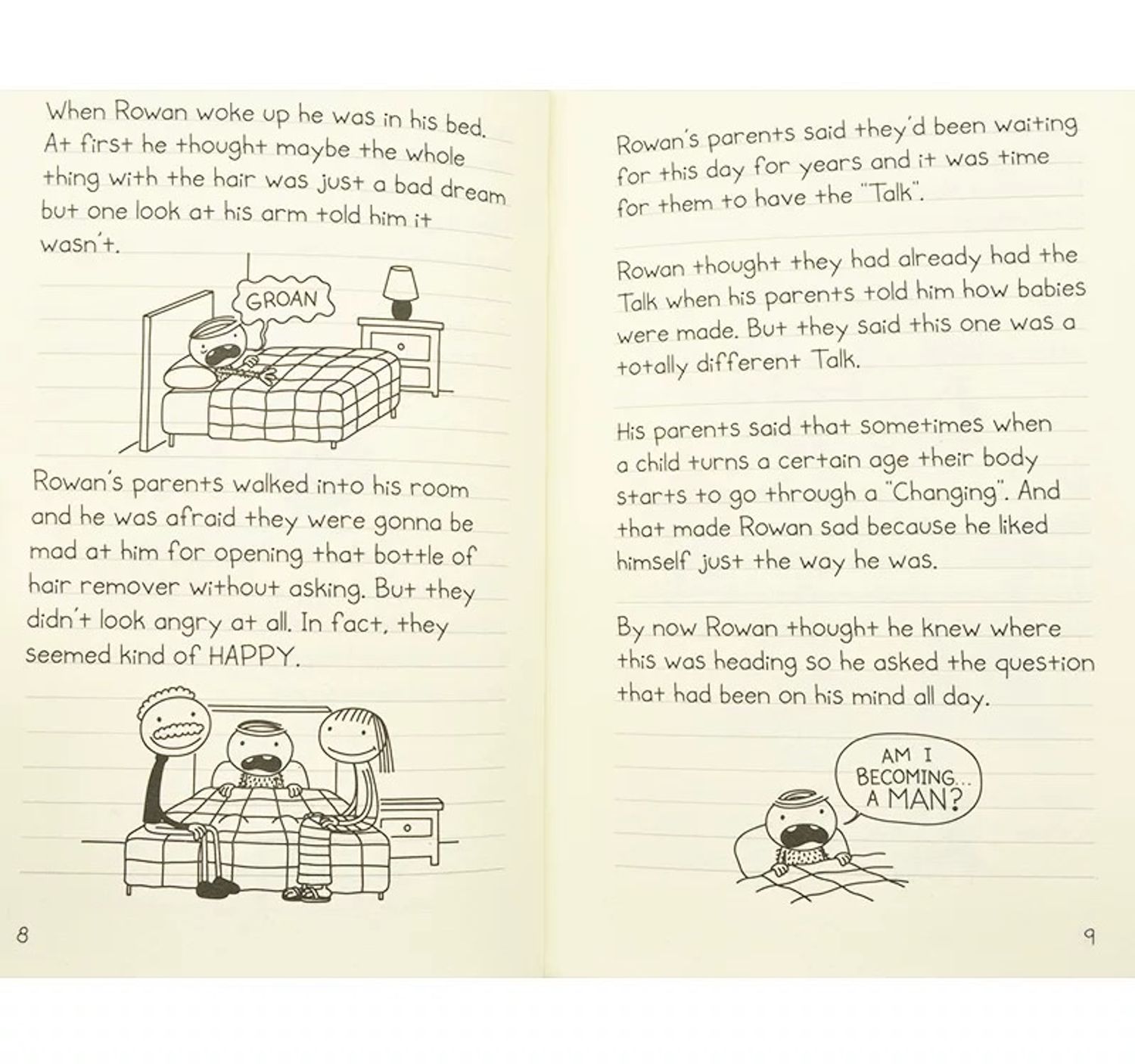 When Rowan woke up he was in his bed. At first he thought maybe the whole thing with the hair was just a bad dream but one look at his arm told him it wasn't.

GROAN

Rowan's parents walked into his room and he was afraid they were gonna be mad at him for opening that bottle of hair remover without asking. But they didn't look angry at all. In fact, they seemed kind of HAPPY.

8

Rowan's parents said they'd been waiting for this day for years and it was time for them to have the "Talk".

Rowan thought they had already had the Talk when his parents told him how babies were made. But they said this one was a totally different Talk.

His parents said that sometimes when a child turns a certain age their body starts to go through a "Changing". And that made Rowan sad because he liked himself just the way he was.

By now Rowan thought he knew where this was heading so he asked the question that had been on his mind all day.

AM I BECOMING... A MAN?

9